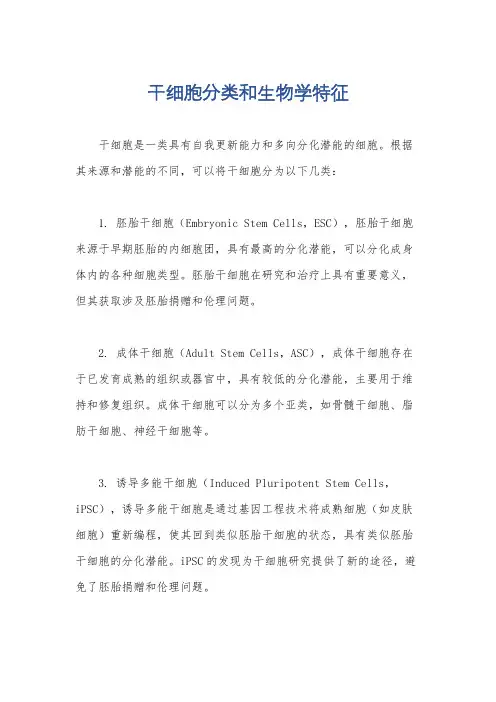 干细胞分类和生物学特征

干细胞是一类具有自我更新能力和多向分化潜能的细胞。根据其来源和潜能的不同，可以将干细胞分为以下几类：

1. 胚胎干细胞（Embryonic Stem Cells，ESC），胚胎干细胞来源于早期胚胎的内细胞团，具有最高的分化潜能，可以分化成身体内的各种细胞类型。胚胎干细胞在研究和治疗上具有重要意义，但其获取涉及胚胎捐赠和伦理问题。

2. 成体干细胞（Adult Stem Cells，ASC），成体干细胞存在于已发育成熟的组织或器官中，具有较低的分化潜能，主要用于维持和修复组织。成体干细胞可以分为多个亚类，如骨髓干细胞、脂肪干细胞、神经干细胞等。

3. 诱导多能干细胞（Induced Pluripotent Stem Cells，iPSC），诱导多能干细胞是通过基因工程技术将成熟细胞（如皮肤细胞）重新编程，使其回到类似胚胎干细胞的状态，具有类似胚胎干细胞的分化潜能。iPSC的发现为干细胞研究提供了新的途径，避免了胚胎捐赠和伦理问题。